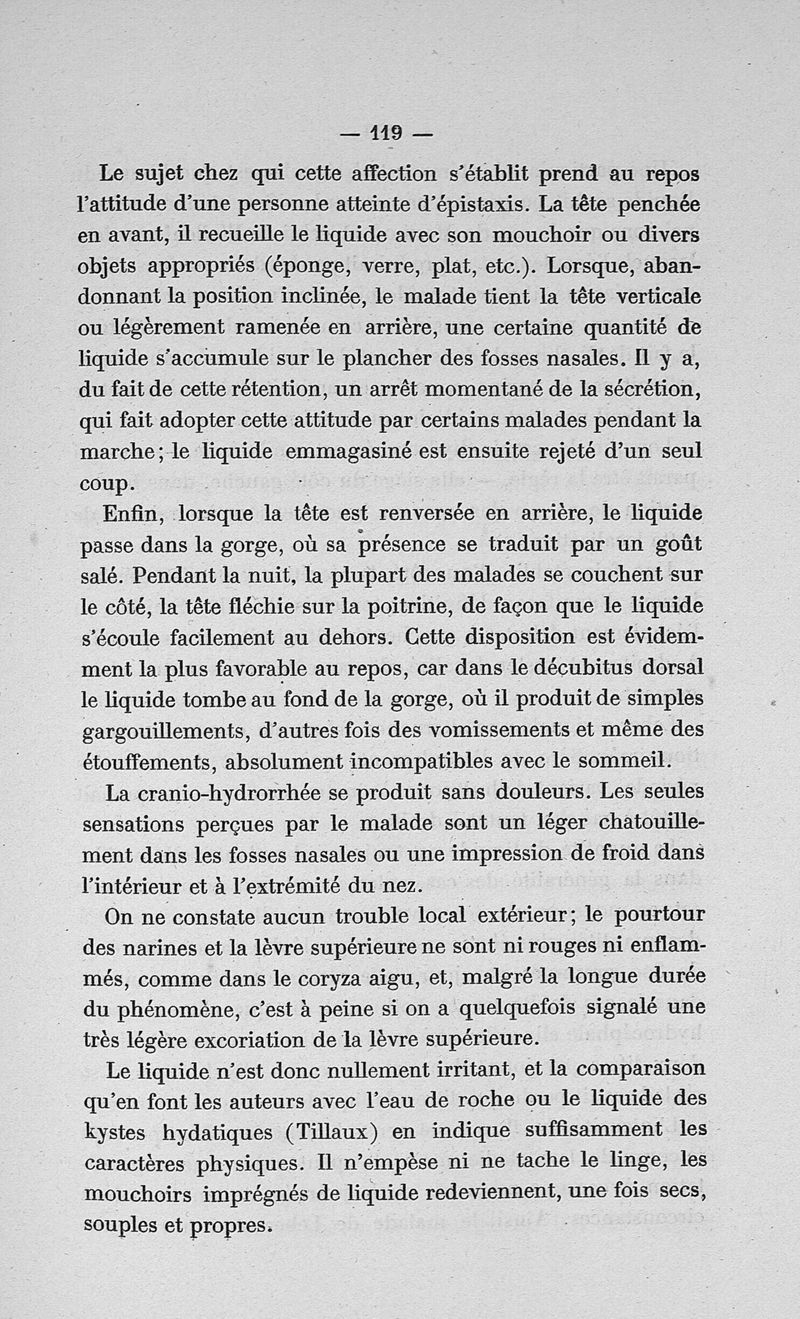 — 119 —

Le sujet chez qui cette affection s'établit prend au repos l'attitude d'une personne atteinte d'épistaxis. La tête penchée en avant, il recueille le liquide avec son mouchoir ou divers objets appropriés (éponge, verre, plat, etc.). Lorsque, abandonnant la position inclinée, le malade tient la tête verticale ou légèrement ramenée en arrière, une certaine quantité de liquide s'accumule sur le plancher des fosses nasales. Il y a, du fait de cette rétention, un arrêt momentané de la sécrétion, qui fait adopter cette attitude par certains malades pendant la marche; le liquide emmagasiné est ensuite rejeté d'un seul coup.

Enfin, lorsque la tête est renversée en arrière, le liquide passe dans la gorge, où sa présence se traduit par un goût salé. Pendant la nuit, la plupart des malades se couchent sur le côté, la tête fléchie sur la poitrine, de façon que le liquide s'écoule facilement au dehors. Cette disposition est évidemment la plus favorable au repos, car dans le décubitus dorsal le liquide tombe au fond de la gorge, où il produit de simples gargouillements, d'autres fois des vomissements et même des étouffements, absolument incompatibles avec le sommeil.

La cranio-hydrorrhée se produit sans douleurs. Les seules sensations perçues par le malade sont un léger chatouillement dans les fosses nasales ou une impression de froid dans l'intérieur et à l'extrémité du nez.

On ne constate aucun trouble local extérieur; le pourtour des narines et la lèvre supérieure ne sont ni rouges ni enflammés, comme dans le coryza aigu, et, malgré la longue durée du phénomène, c'est à peine si on a quelquefois signalé une très légère excoriation de la lèvre supérieure.

Le liquide n'est donc nullement irritant, et la comparaison qu'en font les auteurs avec l'eau de roche ou le liquide des kystes hydatiques (Tillaux) en indique suffisamment les caractères physiques. Il n'empèse ni ne tache le linge, les mouchoirs imprégnés de liquide redeviennent, une fois secs, souples et propres.